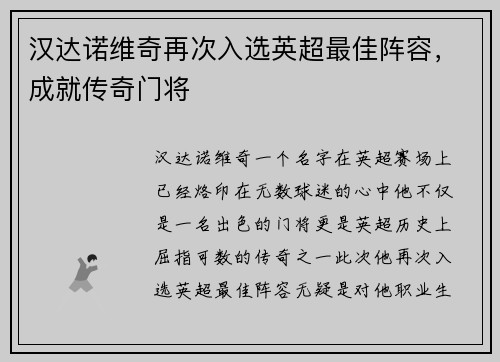 汉达诺维奇再次入选英超最佳阵容，成就传奇门将

汉达诺维奇一个名字在英超赛场上已经烙印在无数球迷的心中他不仅是一名出色的门将更是英超历史上屈指可数的传奇之一此次他再次入选英超最佳阵容无疑是对他职业生